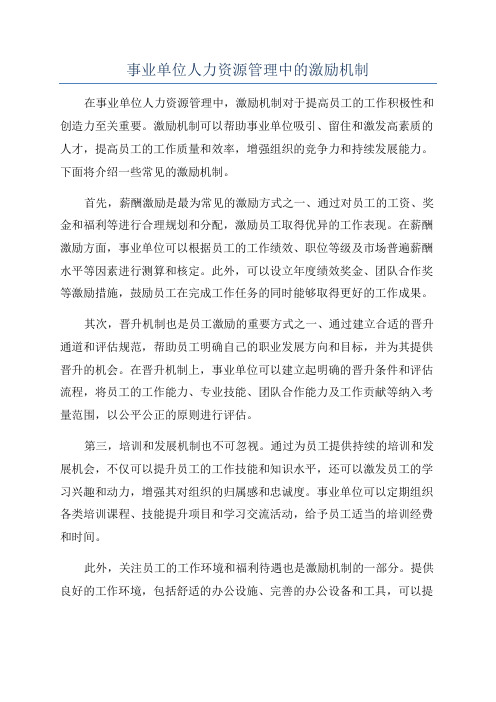 事业单位人力资源管理中的激励机制

在事业单位人力资源管理中，激励机制对于提高员工的工作积极性和创造力至关重要。激励机制可以帮助事业单位吸引、留住和激发高素质的人才，提高员工的工作质量和效率，增强组织的竞争力和持续发展能力。下面将介绍一些常见的激励机制。

首先，薪酬激励是最为常见的激励方式之一、通过对员工的工资、奖金和福利等进行合理规划和分配，激励员工取得优异的工作表现。在薪酬激励方面，事业单位可以根据员工的工作绩效、职位等级及市场普遍薪酬水平等因素进行测算和核定。此外，可以设立年度绩效奖金、团队合作奖等激励措施，鼓励员工在完成工作任务的同时能够取得更好的工作成果。

其次，晋升机制也是员工激励的重要方式之一、通过建立合适的晋升通道和评估规范，帮助员工明确自己的职业发展方向和目标，并为其提供晋升的机会。在晋升机制上，事业单位可以建立起明确的晋升条件和评估流程，将员工的工作能力、专业技能、团队合作能力及工作贡献等纳入考量范围，以公平公正的原则进行评估。

第三，培训和发展机制也不可忽视。通过为员工提供持续的培训和发展机会，不仅可以提升员工的工作技能和知识水平，还可以激发员工的学习兴趣和动力，增强其对组织的归属感和忠诚度。事业单位可以定期组织各类培训课程、技能提升项目和学习交流活动，给予员工适当的培训经费和时间。

此外，关注员工的工作环境和福利待遇也是激励机制的一部分。提供良好的工作环境，包括舒适的办公设施、完善的办公设备和工具，可以提